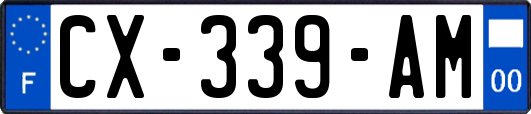 F
CX-339-AM
00